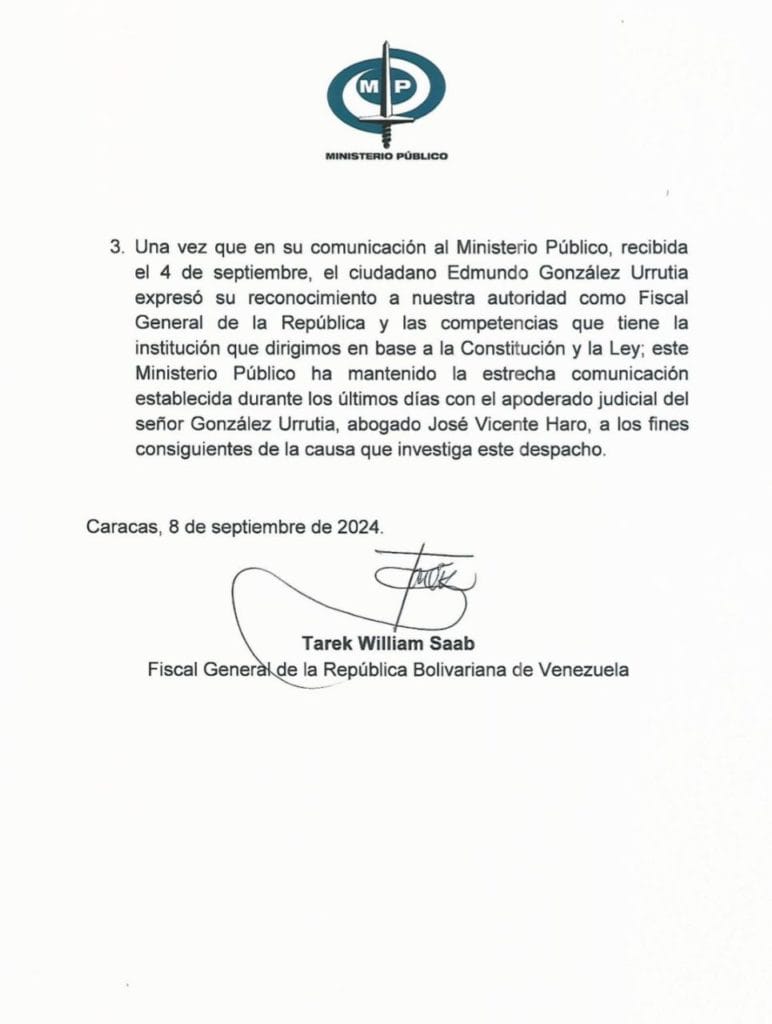 MP

MINISTERIO PÚBLICO

3. Una vez que en su comunicación al Ministerio Público, recibida el 4 de septiembre, el ciudadano Edmundo González Urrutia expresó su reconocimiento a nuestra autoridad como Fiscal General de la República y las competencias que tiene la institución que dirigimos en base a la Constitución y la Ley; este Ministerio Público ha mantenido la estrecha comunicación establecida durante los últimos días con el apoderado judicial del señor González Urrutia, abogado José Vicente Haro, a los fines consiguientes de la causa que investiga este despacho.

Caracas, 8 de septiembre de 2024.

Tarek William Saab
Fiscal General de la República Bolivariana de Venezuela